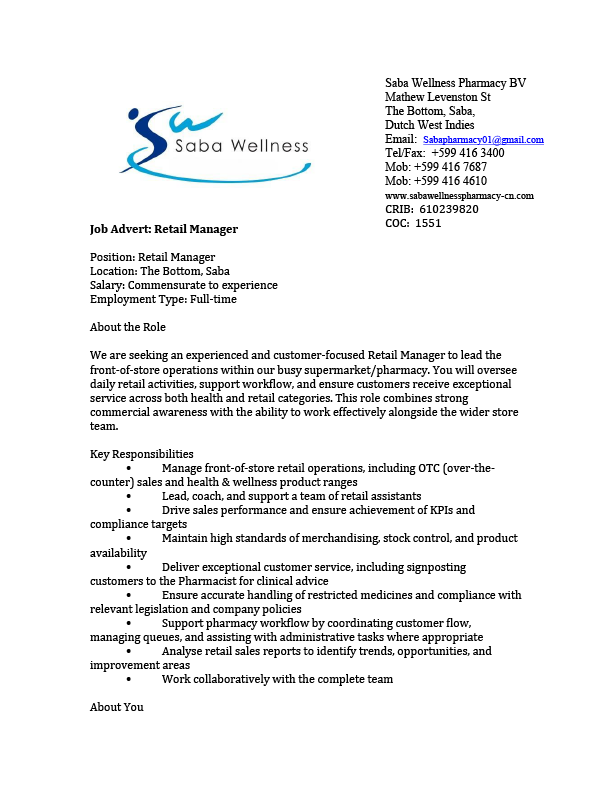 Saba Wellness

Saba Wellness Pharmacy BV
Mathew Levenston St
The Bottom, Saba,
Dutch West Indies
Email: Sabapharmacy01@gmail.com
Tel/Fax: +599 416 3400
Mob: +599 416 7687
Mob: +599 416 4610
www.sabawellnesspharmacy-cn.com
CRIB: 610239820
COC: 1551

Job Advert: Retail Manager

Position: Retail Manager
Location: The Bottom, Saba
Salary: Commensurate to experience
Employment Type: Full-time

About the Role

We are seeking an experienced and customer-focused Retail Manager to lead the front-of-store operations within our busy supermarket/pharmacy. You will oversee daily retail activities, support workflow, and ensure customers receive exceptional service across both health and retail categories. This role combines strong commercial awareness with the ability to work effectively alongside the wider store team.

Key Responsibilities
• Manage front-of-store retail operations, including OTC (over-the-counter) sales and health & wellness product ranges
• Lead, coach, and support a team of retail assistants
• Drive sales performance and ensure achievement of KPIs and compliance targets
• Maintain high standards of merchandising, stock control, and product availability
• Deliver exceptional customer service, including signposting customers to the Pharmacist for clinical advice
• Ensure accurate handling of restricted medicines and compliance with relevant legislation and company policies
• Support pharmacy workflow by coordinating customer flow, managing queues, and assisting with administrative tasks where appropriate
• Analyse retail sales reports to identify trends, opportunities, and improvement areas
• Work collaboratively with the complete team

About You